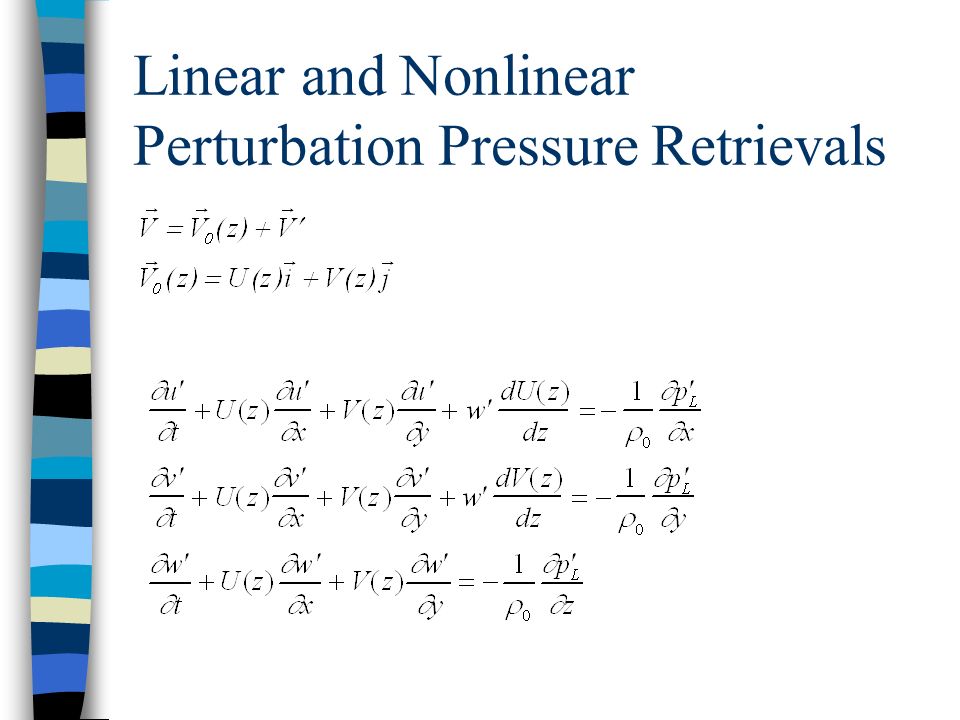 Linear and Nonlinear Perturbation Pressure Retrievals

$\vec{V} = \vec{V}_0(z) + \vec{V}'$

$\vec{V}_0(z) = U(z)\vec{i} + V(z)\vec{j}$

$\frac{\partial u'}{\partial t} + U(z)\frac{\partial u'}{\partial x} + V(z)\frac{\partial u'}{\partial y} + w'\frac{dU(z)}{dz} = -\frac{1}{\rho_0}\frac{\partial p'_L}{\partial x}$

$\frac{\partial v'}{\partial t} + U(z)\frac{\partial v'}{\partial x} + V(z)\frac{\partial v'}{\partial y} + w'\frac{dV(z)}{dz} = -\frac{1}{\rho_0}\frac{\partial p'_L}{\partial y}$

$\frac{\partial w'}{\partial t} + U(z)\frac{\partial w'}{\partial x} + V(z)\frac{\partial w'}{\partial y} = -\frac{1}{\rho_0}\frac{\partial p'_L}{\partial z}$